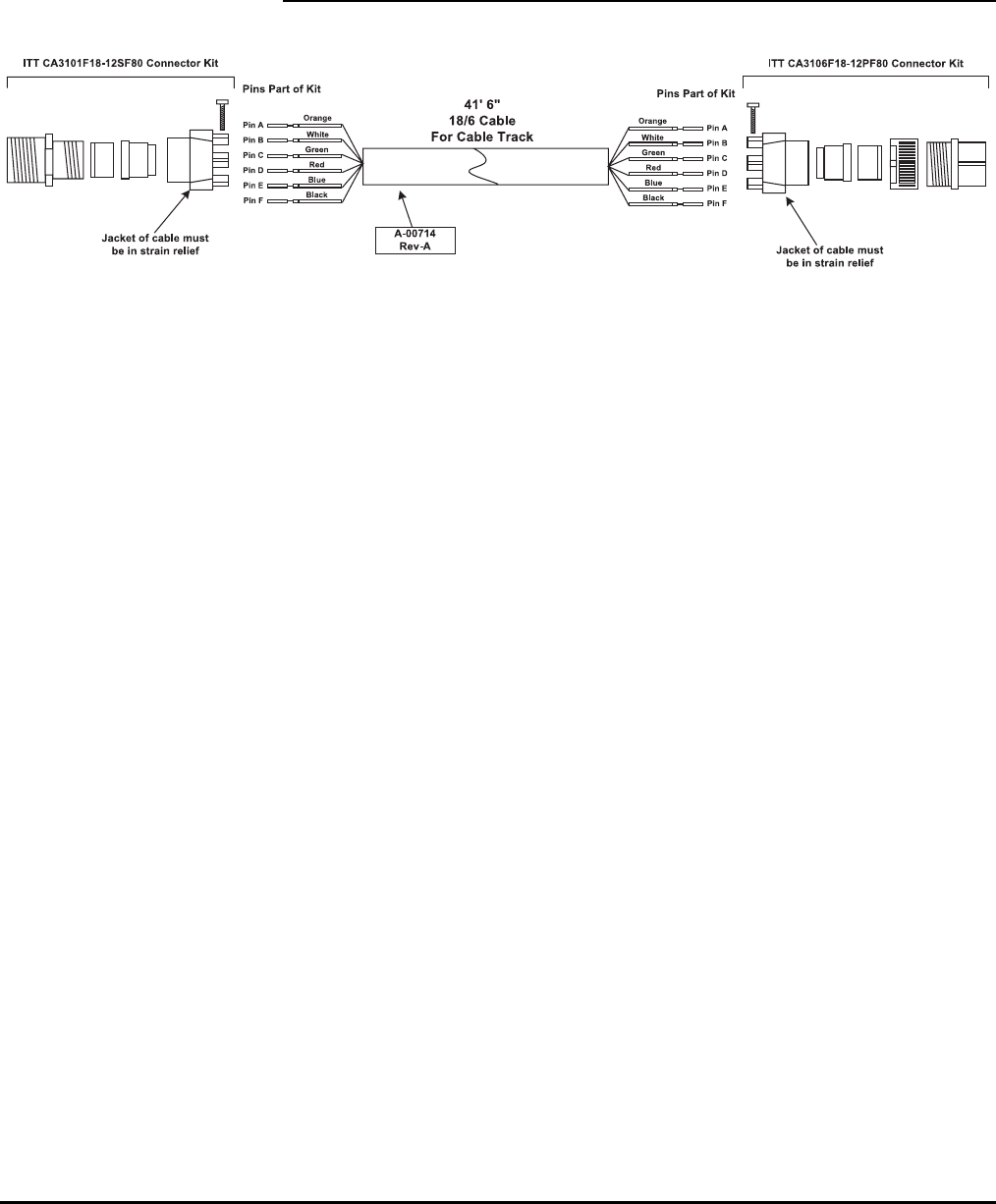 ITT CA3101F18-12SF80 Connector Kit

Pins Part of Kit

Pin A Orange
Pin B White
Pin C Green
Pin D Red
Pin E Blue
Pin F Black

Jacket of cable must be in strain relief

41' 6"
18/6 Cable
For Cable Track

A-00714
Rev-A

ITT CA3106F18-12PF80 Connector Kit

Pins Part of Kit

Orange Pin A
White Pin B
Green Pin C
Red Pin D
Blue Pin E
Black Pin F

Jacket of cable must be in strain relief